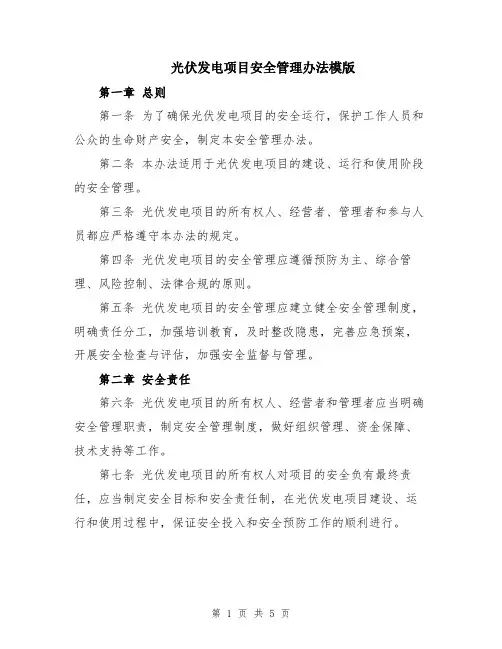 光伏发电项目安全管理办法模版

第一章 总则

第一条 为了确保光伏发电项目的安全运行，保护工作人员和公众的生命财产安全，制定本安全管理办法。

第二条 本办法适用于光伏发电项目的建设、运行和使用阶段的安全管理。

第三条 光伏发电项目的所有权人、经营者、管理者和参与人员都应严格遵守本办法的规定。

第四条 光伏发电项目的安全管理应遵循预防为主、综合管理、风险控制、法律合规的原则。

第五条 光伏发电项目的安全管理应建立健全安全管理制度，明确责任分工，加强培训教育，及时整改隐患，完善应急预案，开展安全检查与评估，加强安全监督与管理。

第二章 安全责任

第六条 光伏发电项目的所有权人、经营者和管理者应当明确安全管理职责，制定安全管理制度，做好组织管理、资金保障、技术支持等工作。

第七条 光伏发电项目的所有权人对项目的安全负有最终责任，应当制定安全目标和安全责任制，在光伏发电项目建设、运行和使用过程中，保证安全投入和安全预防工作的顺利进行。

第 1 页 共 5 页